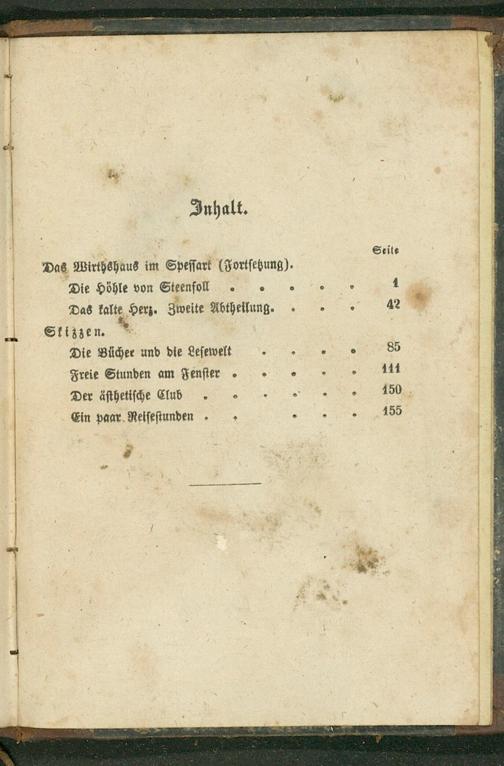 Inhalt.

Seite

Das Wirthshaus im Spessart (Fortsetzung).

Die Höhle von Steenfoll 1

Das kalte Herz. Zweite Abtheilung. 42

Skizzen.

Die Bücher und die Lesewelt 85

Freie Stunden am Fenster 111

Der ästhetische Club 150

Ein paar Reisestunden 155